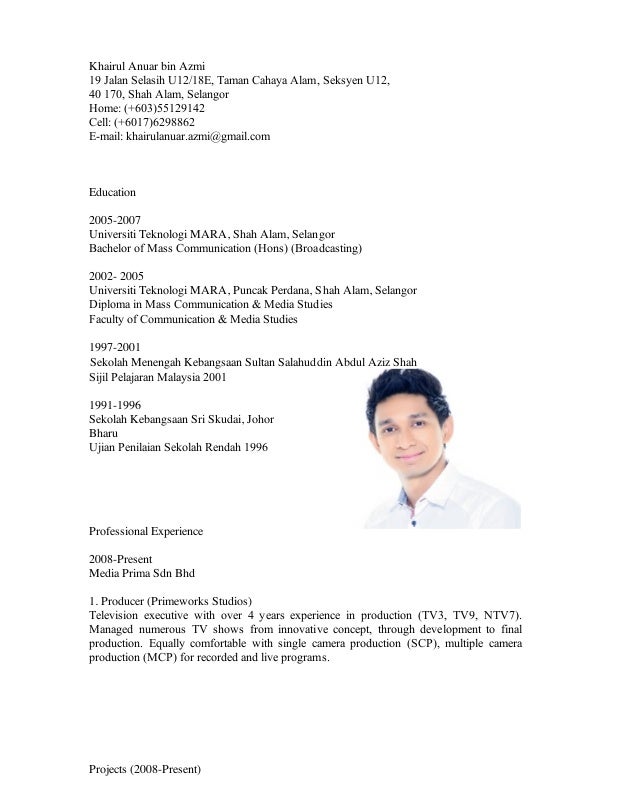 Khairul Anuar bin Azmi
19 Jalan Selasih U12/18E, Taman Cahaya Alam, Seksyen U12,
40 170, Shah Alam, Selangor
Home: (+603)55129142
Cell: (+6017)6298862
E-mail: khairulanuar.azmi@gmail.com

Education

2005-2007
Universiti Teknologi MARA, Shah Alam, Selangor
Bachelor of Mass Communication (Hons) (Broadcasting)

2002- 2005
Universiti Teknologi MARA, Puncak Perdana, Shah Alam, Selangor
Diploma in Mass Communication & Media Studies
Faculty of Communication & Media Studies

1997-2001
Sekolah Menengah Kebangsaan Sultan Salahuddin Abdul Aziz Shah
Sijil Pelajaran Malaysia 2001

1991-1996
Sekolah Kebangsaan Sri Skudai, Johor
Bharu
Ujian Penilaian Sekolah Rendah 1996

Professional Experience

2008-Present
Media Prima Sdn Bhd

1. Producer (Primeworks Studios)
Television executive with over 4 years experience in production (TV3, TV9, NTV7). Managed numerous TV shows from innovative concept, through development to final production. Equally comfortable with single camera production (SCP), multiple camera production (MCP) for recorded and live programs.

Projects (2008-Present)